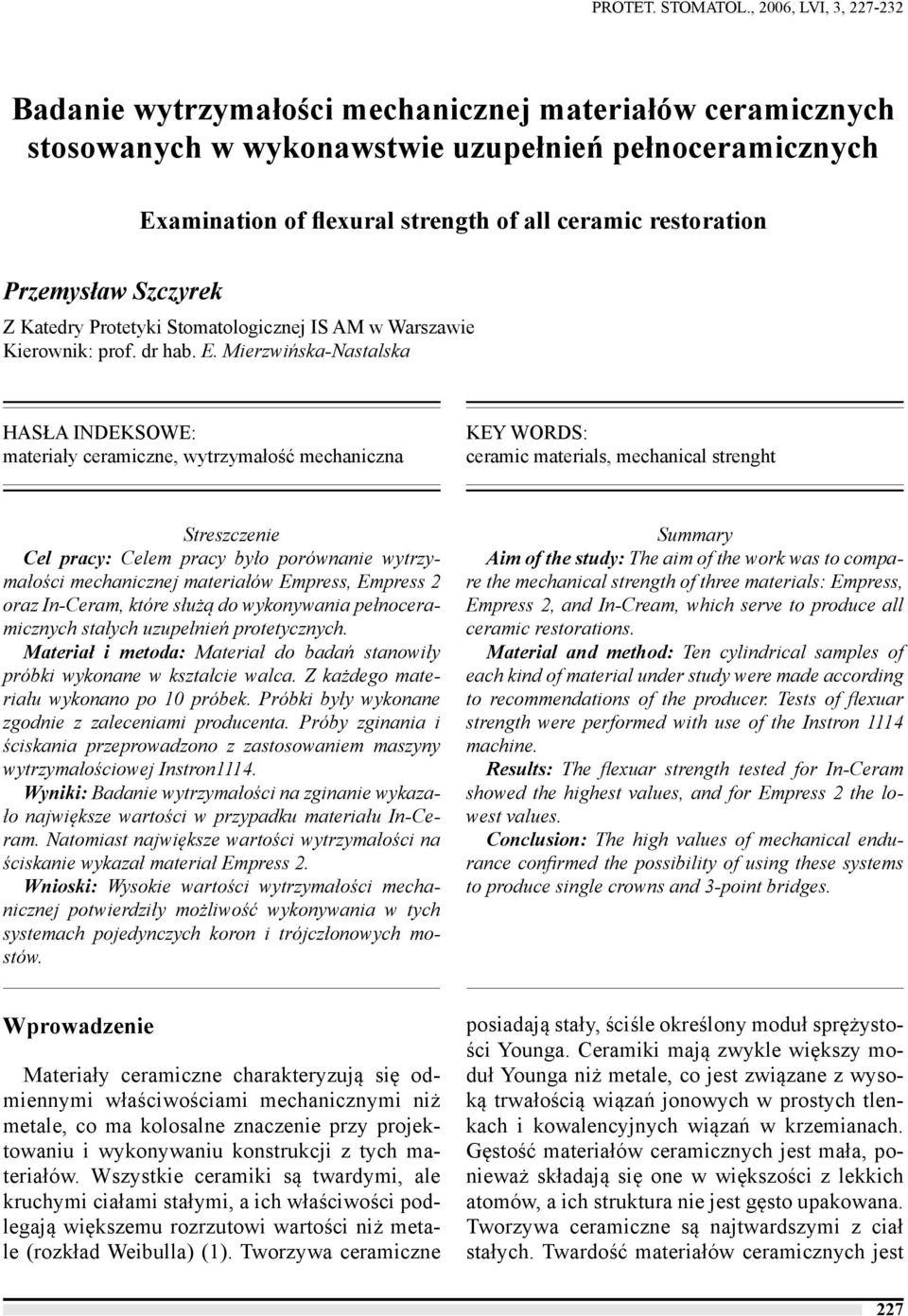 PROTET. STOMATOL., 2006, LVI, 3, 227-232

Badanie wytrzymałości mechanicznej materiałów ceramicznych stosowanych w wykonawstwie uzupełnień pełnoceramicznych

Examination of flexural strength of all ceramic restoration

Przemysław Szczyrek

Z Katedry Protetyki Stomatologicznej IS AM w Warszawie
Kierownik: prof. dr hab. E. Mierzwińska-Nastalska

HASŁA INDEKSOWE:
materiały ceramiczne, wytrzymałość mechaniczna

KEY WORDS:
ceramic materials, mechanical strenght

Streszczenie

Cel pracy: Celem pracy było porównanie wytrzymałości mechanicznej materiałów Empress, Empress 2 oraz In-Ceram, które służą do wykonywania pełnoceramicznych stałych uzupełnień protetycznych.

Materiał i metoda: Materiał do badań stanowiły próbki wykonane w kształcie walca. Z każdego materiału wykonano po 10 próbek. Próbki były wykonane zgodnie z zaleceniami producenta. Próby zginania i ściskania przeprowadzono z zastosowaniem maszyny wytrzymałościowej Instron1114.

Wyniki: Badanie wytrzymałości na zginanie wykazało największe wartości w przypadku materiału In-Ceram. Natomiast największe wartości wytrzymałości na ściskanie wykazał materiał Empress 2.

Wnioski: Wysokie wartości wytrzymałości mechanicznej potwierdziły możliwość wykonywania w tych systemach pojedynczych koron i trójczłonowych mostów.

Summary

Aim of the study: The aim of the work was to compare the mechanical strength of three materials: Empress, Empress 2, and In-Cream, which serve to produce all ceramic restorations.

Material and method: Ten cylindrical samples of each kind of material under study were made according to recommendations of the producer. Tests of flexuar strength were performed with use of the Instron 1114 machine.

Results: The flexuar strength tested for In-Ceram showed the highest values, and for Empress 2 the lowest values.

Conclusion: The high values of mechanical endurance confirmed the possibility of using these systems to produce single crowns and 3-point bridges.

Wprowadzenie

Materiały ceramiczne charakteryzują się odmiennymi właściwościami mechanicznymi niż metale, co ma kolosalne znaczenie przy projektowaniu i wykonywaniu konstrukcji z tych materiałów. Wszystkie ceramiki są twardymi, ale kruchymi ciałami stałymi, a ich właściwości podlegają większemu rozrzutowi wartości niż metale (rozkład Weibulla) (1). Tworzywa ceramiczne posiadają stały, ściśle określony moduł sprężystości Younga. Ceramiki mają zwykle większy moduł Younga niż metale, co jest związane z wysoką trwałością wiązań jonowych w prostych tlenkach i kowalencyjnych wiązań w krzemianach. Gęstość materiałów ceramicznych jest mała, ponieważ składają się one w większości z lekkich atomów, a ich struktura nie jest gęsto upakowana. Tworzywa ceramiczne są najtwardszymi z ciał stałych. Twardość materiałów ceramicznych jest

227